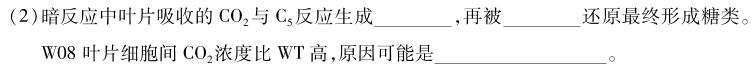 (2)暗反应中叶片吸收的 $CO_2$ 与 $C_5$ 反应生成________,再被________还原最终形成糖类。W08 叶片细胞间 $CO_2$ 浓度比 WT 高,原因可能是________________。